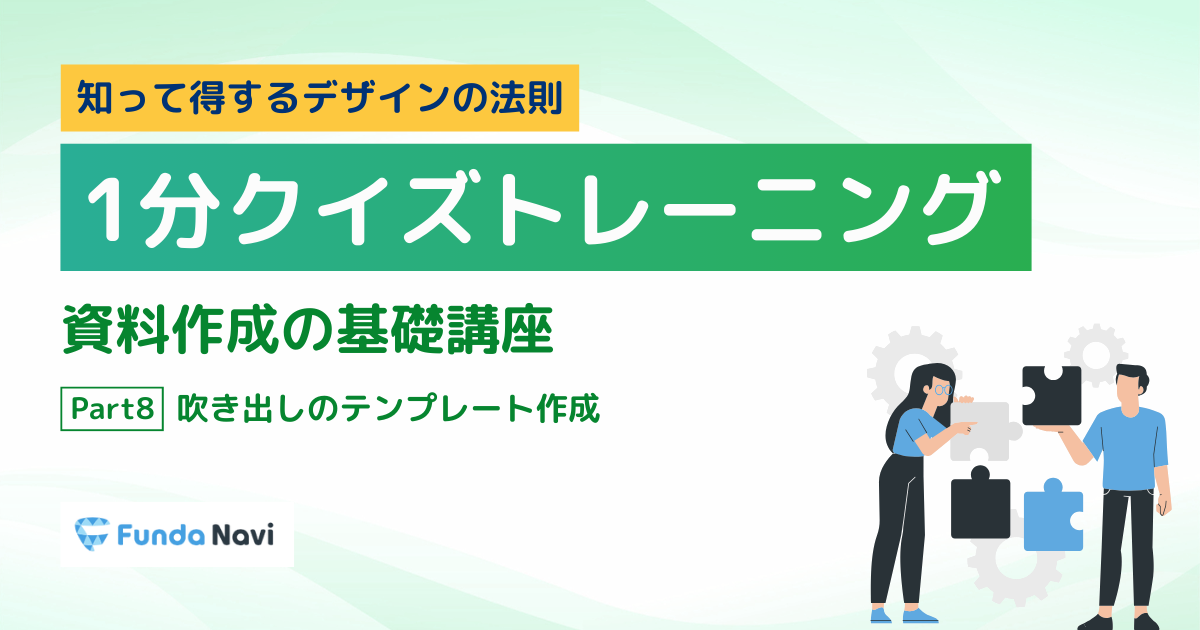 知って得するデザインの法則

1分クイズトレーニング

資料作成の基礎講座

Part8 吹き出しのテンプレート作成

Funda Navi